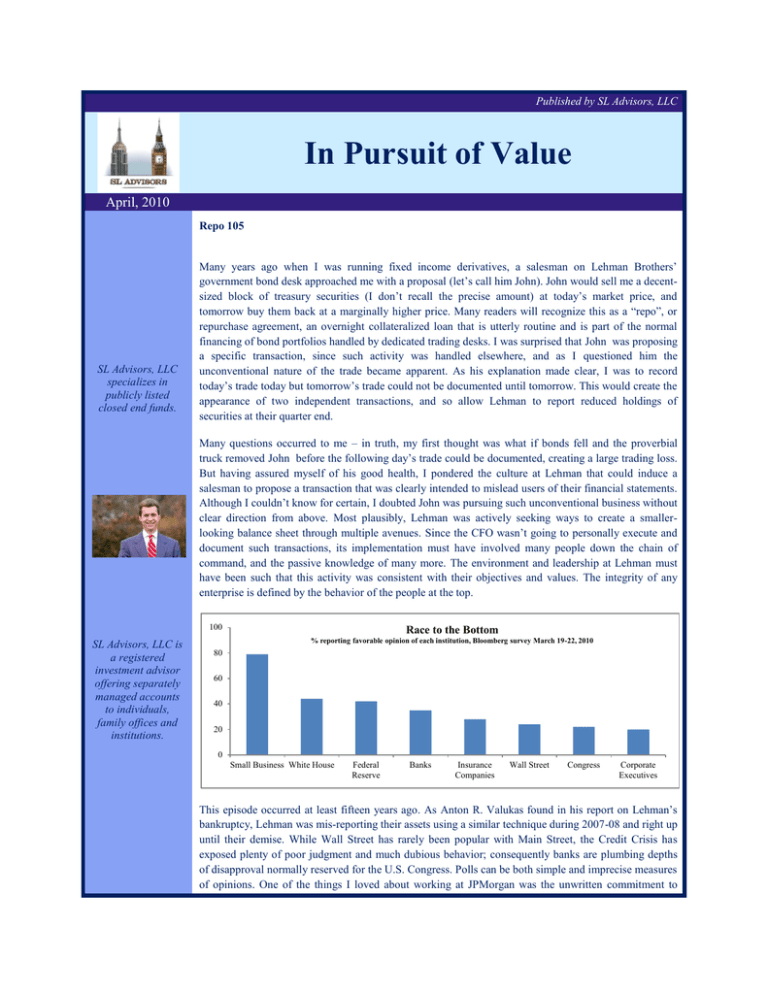 Published by SL Advisors, LLC

SL ADVISORS

In Pursuit of Value

April, 2010

SL Advisors, LLC specializes in publicly listed closed end funds.

SL Advisors, LLC is a registered investment advisor offering separately managed accounts to individuals, family offices and institutions.

Repo 105

Many years ago when I was running fixed income derivatives, a salesman on Lehman Brothers' government bond desk approached me with a proposal (let's call him John). John would sell me a decent-sized block of treasury securities (I don't recall the precise amount) at today's market price, and tomorrow buy them back at a marginally higher price. Many readers will recognize this as a "repo", or repurchase agreement, an overnight collateralized loan that is utterly routine and is part of the normal financing of bond portfolios handled by dedicated trading desks. I was surprised that John was proposing a specific transaction, since such activity was handled elsewhere, and as I questioned him the unconventional nature of the trade became apparent. As his explanation made clear, I was to record today's trade today but tomorrow's trade could not be documented until tomorrow. This would create the appearance of two independent transactions, and so allow Lehman to report reduced holdings of securities at their quarter end.

Many questions occurred to me – in truth, my first thought was what if bonds fell and the proverbial truck removed John before the following day's trade could be documented, creating a large trading loss. But having assured myself of his good health, I pondered the culture at Lehman that could induce a salesman to propose a transaction that was clearly intended to mislead users of their financial statements. Although I couldn't know for certain, I doubted John was pursuing such unconventional business without clear direction from above. Most plausibly, Lehman was actively seeking ways to create a smaller-looking balance sheet through multiple avenues. Since the CFO wasn't going to personally execute and document such transactions, its implementation must have involved many people down the chain of command, and the passive knowledge of many more. The environment and leadership at Lehman must have been such that this activity was consistent with their objectives and values. The integrity of any enterprise is defined by the behavior of the people at the top.

Race to the Bottom
% reporting favorable opinion of each institution, Bloomberg survey March 19-22, 2010

100
80
60
40
20
0

Small Business White House Federal Reserve Banks Insurance Companies Wall Street Congress Corporate Executives

This episode occurred at least fifteen years ago. As Anton R. Valukas found in his report on Lehman's bankruptcy, Lehman was mis-reporting their assets using a similar technique during 2007-08 and right up until their demise. While Wall Street has rarely been popular with Main Street, the Credit Crisis has exposed plenty of poor judgment and much dubious behavior; consequently banks are plumbing depths of disapproval normally reserved for the U.S. Congress. Polls can be both simple and imprecise measures of opinions. One of the things I loved about working at JPMorgan was the unwritten commitment to